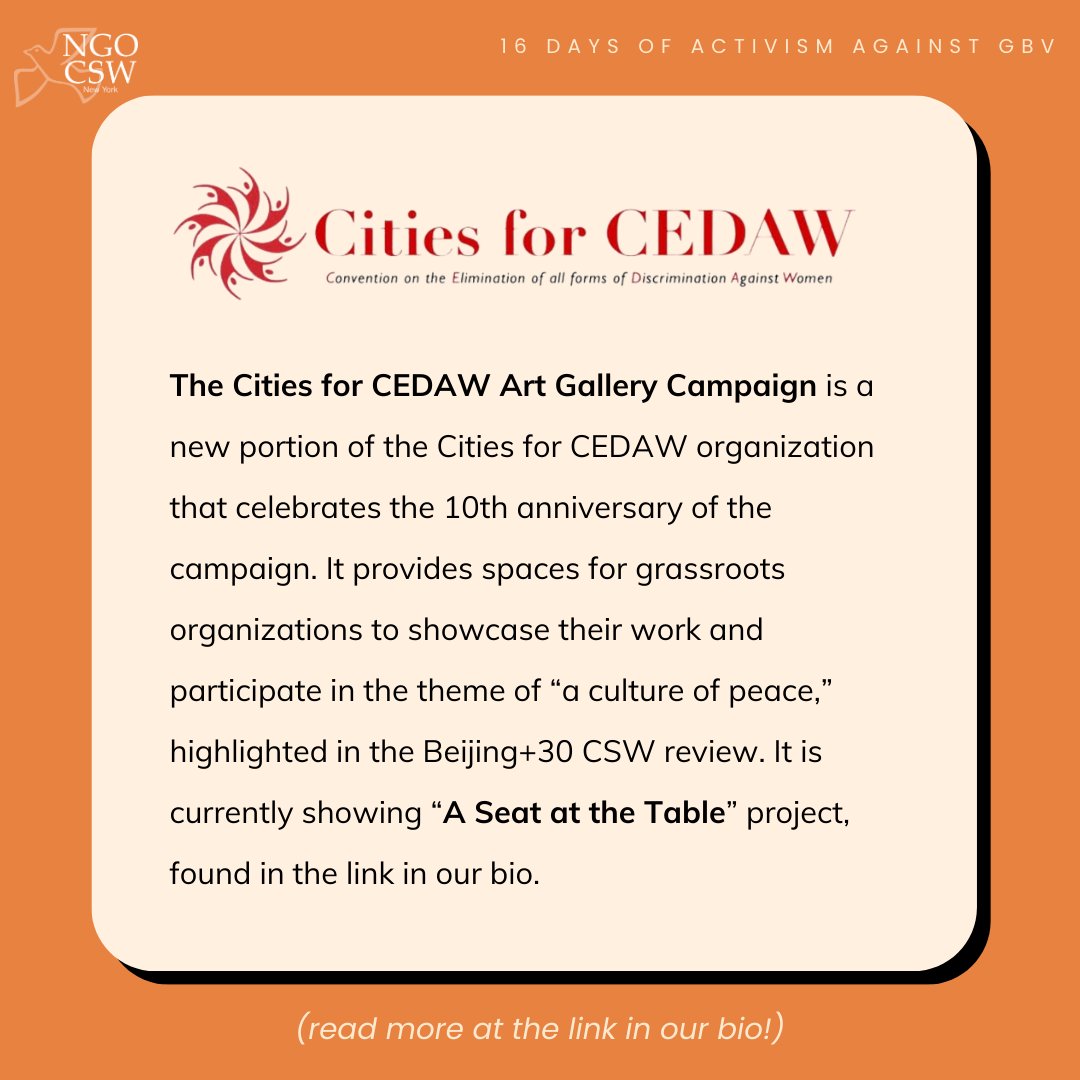 NGO
CSW
New York

16 DAYS OF ACTIVISM AGAINST GBV

Cities for CEDAW
Convention on the Elimination of all forms of Discrimination Against Women

The Cities for CEDAW Art Gallery Campaign is a new portion of the Cities for CEDAW organization that celebrates the 10th anniversary of the campaign. It provides spaces for grassroots organizations to showcase their work and participate in the theme of "a culture of peace," highlighted in the Beijing+30 CSW review. It is currently showing "A Seat at the Table" project, found in the link in our bio.

(read more at the link in our bio!)